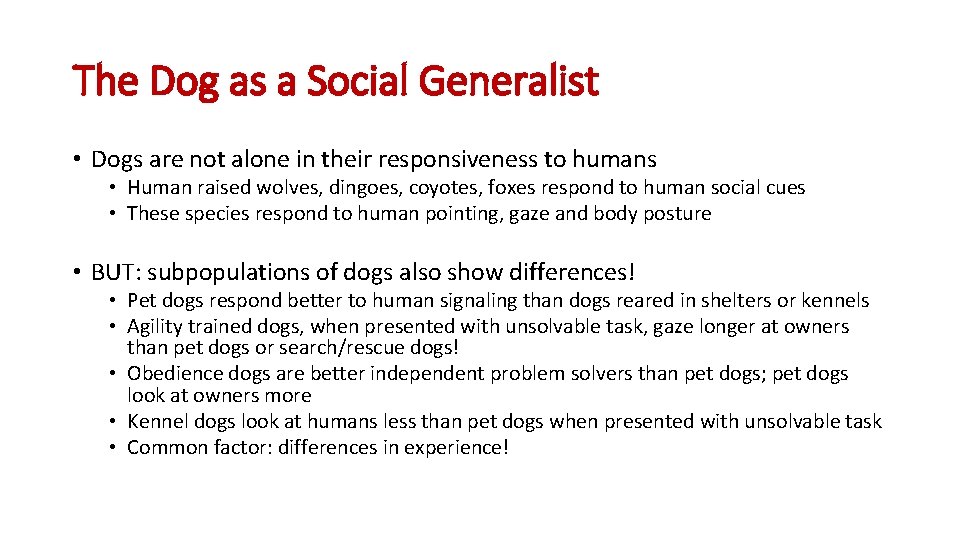 The Dog as a Social Generalist

• Dogs are not alone in their responsiveness to humans
 • Human raised wolves, dingoes, coyotes, foxes respond to human social cues
 • These species respond to human pointing, gaze and body posture

• BUT: subpopulations of dogs also show differences!
 • Pet dogs respond better to human signaling than dogs reared in shelters or kennels
 • Agility trained dogs, when presented with unsolvable task, gaze longer at owners than pet dogs or search/rescue dogs!
 • Obedience dogs are better independent problem solvers than pet dogs; pet dogs look at owners more
 • Kennel dogs look at humans less than pet dogs when presented with unsolvable task
 • Common factor: differences in experience!